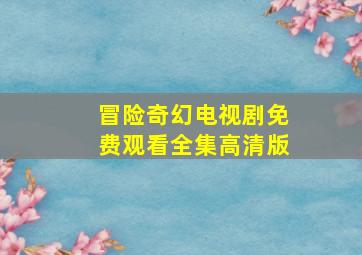 冒险奇幻电视剧免费观看全集高清版